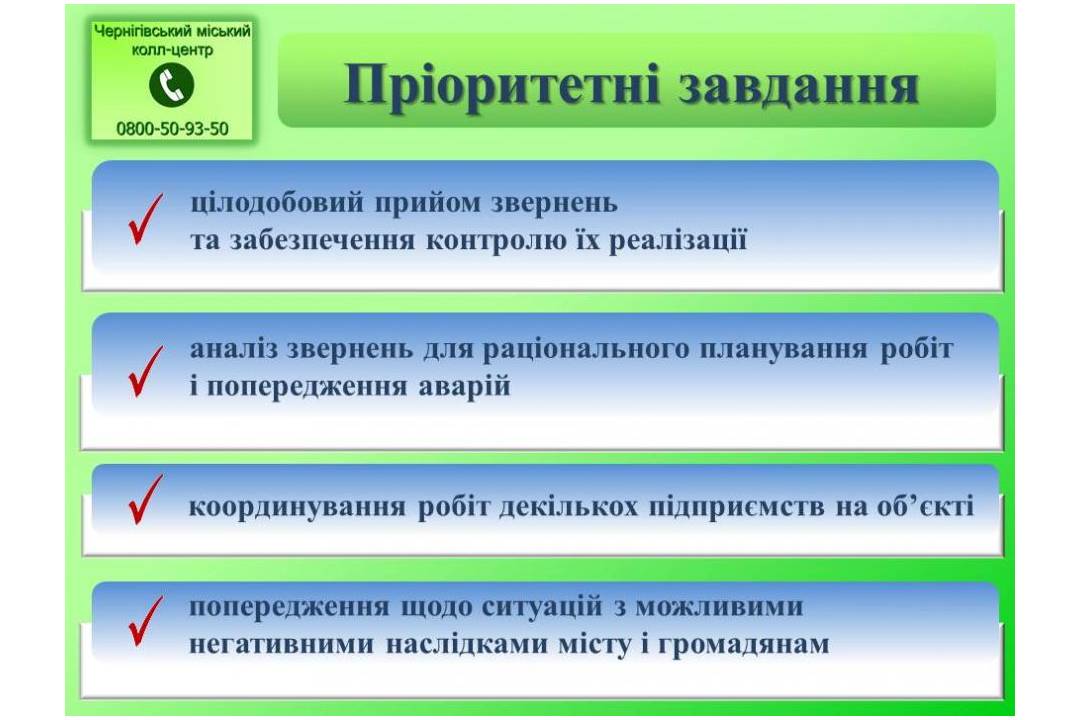 Чернігівський міський колл-центр

0800-50-93-50

Пріоритетні завдання

✓ цілодобовий прийом звернень та забезпечення контролю їх реалізації

✓ аналіз звернень для раціонального планування робіт і попередження аварій

✓ координування робіт декількох підприємств на об'єкті

✓ попередження щодо ситуацій з можливими негативними наслідками місту і громадянам